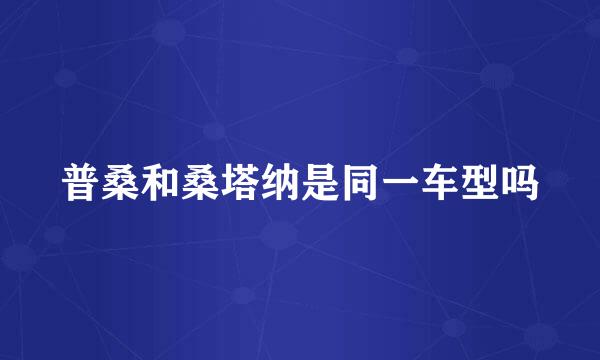 普桑和桑塔纳是同一车型吗